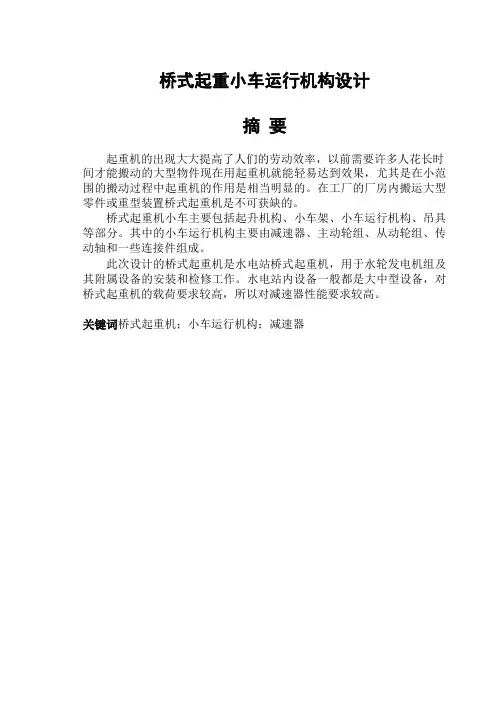 桥式起重小车运行机构设计

摘 要

起重机的出现大大提高了人们的劳动效率，以前需要许多人花长时间才能搬动的大型物件现在用起重机就能轻易达到效果，尤其是在小范围的搬动过程中起重机的作用是相当明显的。在工厂的厂房内搬运大型零件或重型装置桥式起重机是不可获缺的。

桥式起重机小车主要包括起升机构、小车架、小车运行机构、吊具等部分。其中的小车运行机构主要由减速器、主动轮组、从动轮组、传动轴和一些连接件组成。

此次设计的桥式起重机是水电站桥式起重机，用于水轮发电机组及其附属设备的安装和检修工作。水电站内设备一般都是大中型设备，对桥式起重机的载荷要求较高，所以对减速器性能要求较高。

关键词桥式起重机；小车运行机构；减速器